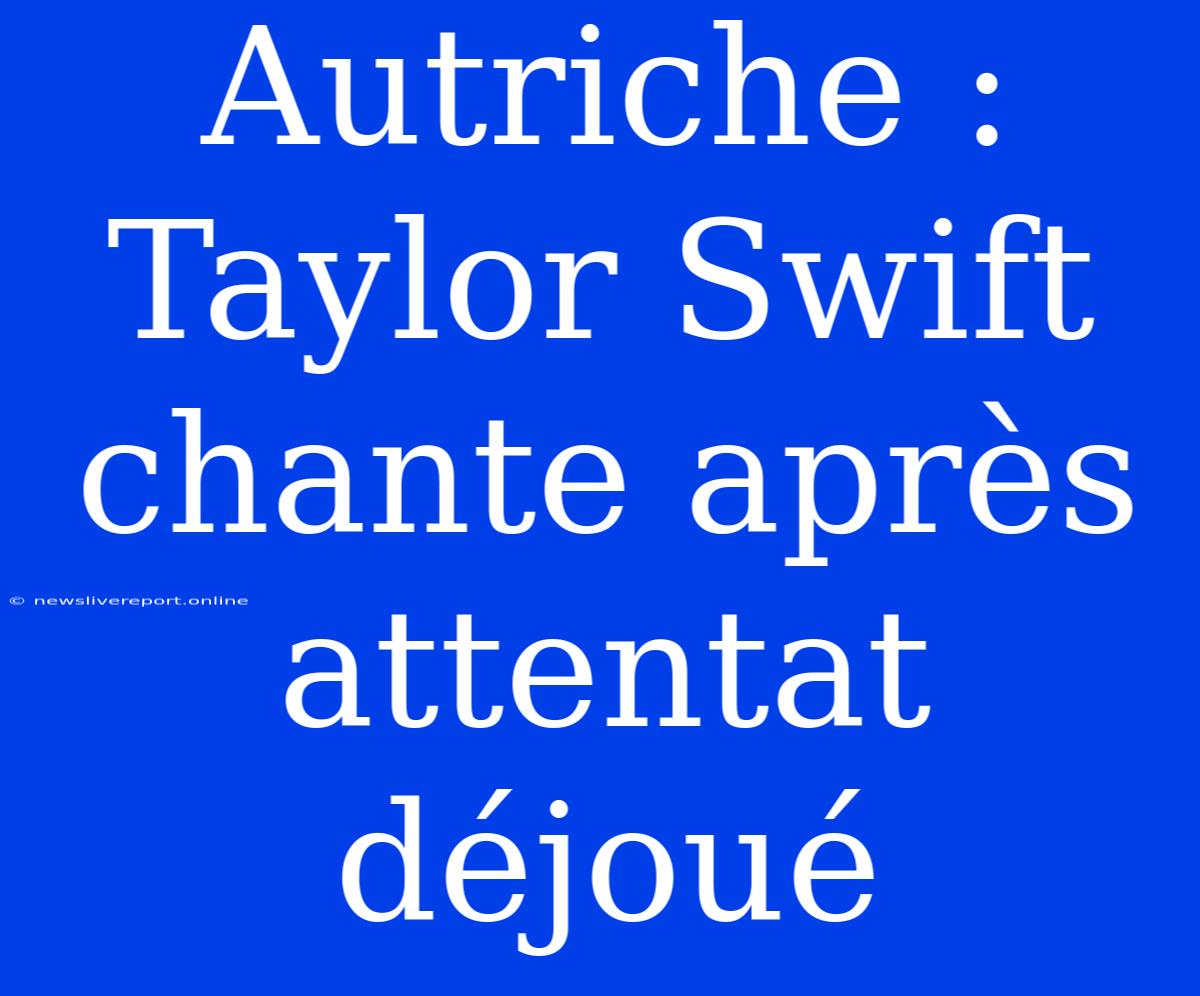 Autriche : Taylor Swift chante après attentat déjoué

© newslivereport.online